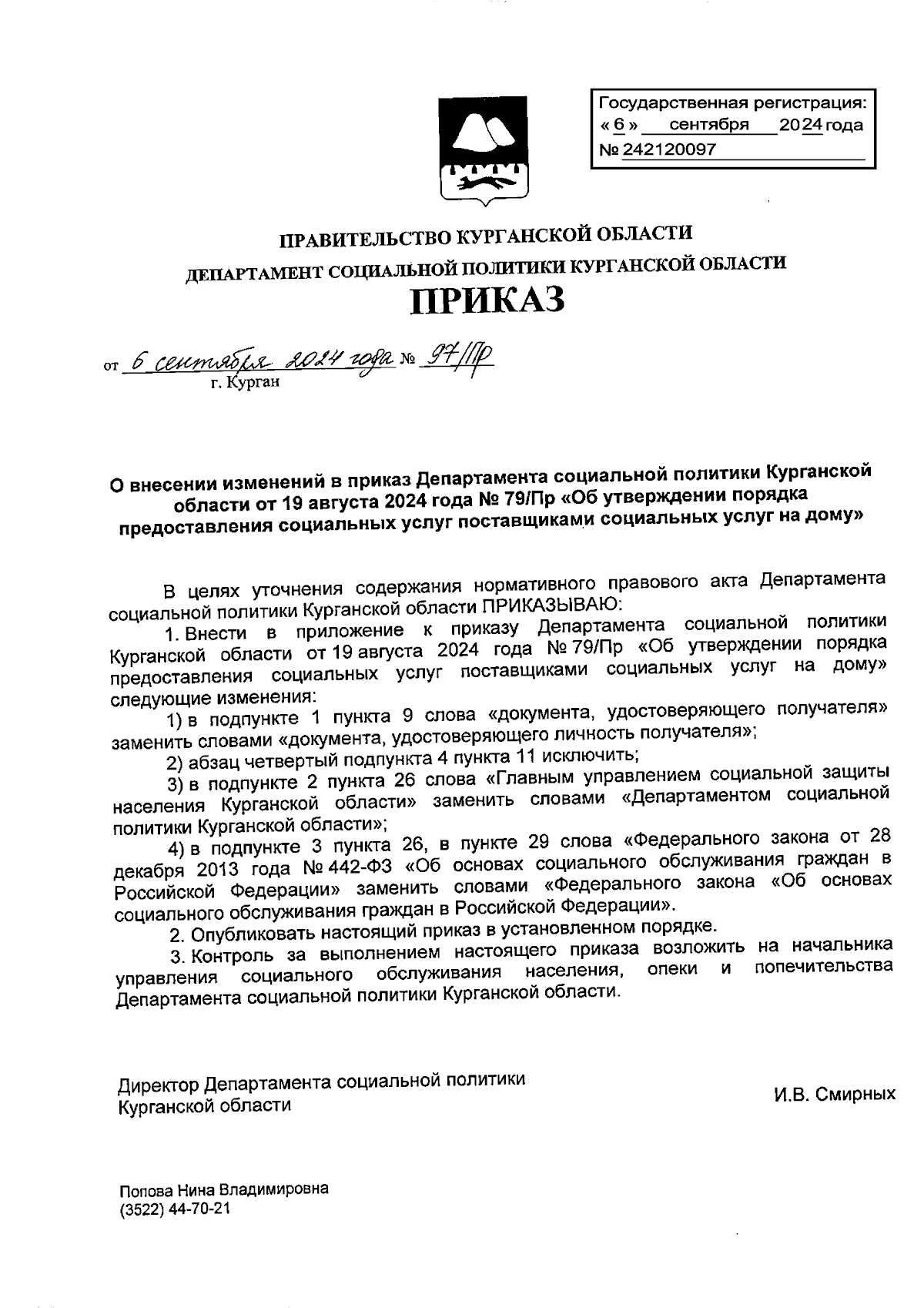 Государственная регистрация:
« 6 » сентября 2024 года
№ 242120097

ПРАВИТЕЛЬСТВО КУРГАНСКОЙ ОБЛАСТИ
ДЕПАРТАМЕНТ СОЦИАЛЬНОЙ ПОЛИТИКИ КУРГАНСКОЙ ОБЛАСТИ
ПРИКАЗ

от 6 сентября 2024 года № 97/Пр
г. Курган

О внесении изменений в приказ Департамента социальной политики Курганской области от 19 августа 2024 года № 79/Пр «Об утверждении порядка предоставления социальных услуг поставщиками социальных услуг на дому»

В целях уточнения содержания нормативного правового акта Департамента социальной политики Курганской области ПРИКАЗЫВАЮ:

1. Внести в приложение к приказу Департамента социальной политики Курганской области от 19 августа 2024 года № 79/Пр «Об утверждении порядка предоставления социальных услуг поставщиками социальных услуг на дому» следующие изменения:

1) в подпункте 1 пункта 9 слова «документа, удостоверяющего получателя» заменить словами «документа, удостоверяющего личность получателя»;

2) абзац четвертый подпункта 4 пункта 11 исключить;

3) в подпункте 2 пункта 26 слова «Главным управлением социальной защиты населения Курганской области» заменить словами «Департаментом социальной политики Курганской области»;

4) в подпункте 3 пункта 26, в пункте 29 слова «Федерального закона от 28 декабря 2013 года № 442-ФЗ «Об основах социального обслуживания граждан в Российской Федерации» заменить словами «Федерального закона «Об основах социального обслуживания граждан в Российской Федерации».

2. Опубликовать настоящий приказ в установленном порядке.

3. Контроль за выполнением настоящего приказа возложить на начальника управления социального обслуживания населения, опеки и попечительства Департамента социальной политики Курганской области.

Директор Департамента социальной политики Курганской области
И.В. Смирных

Попова Нина Владимировна
(3522) 44-70-21